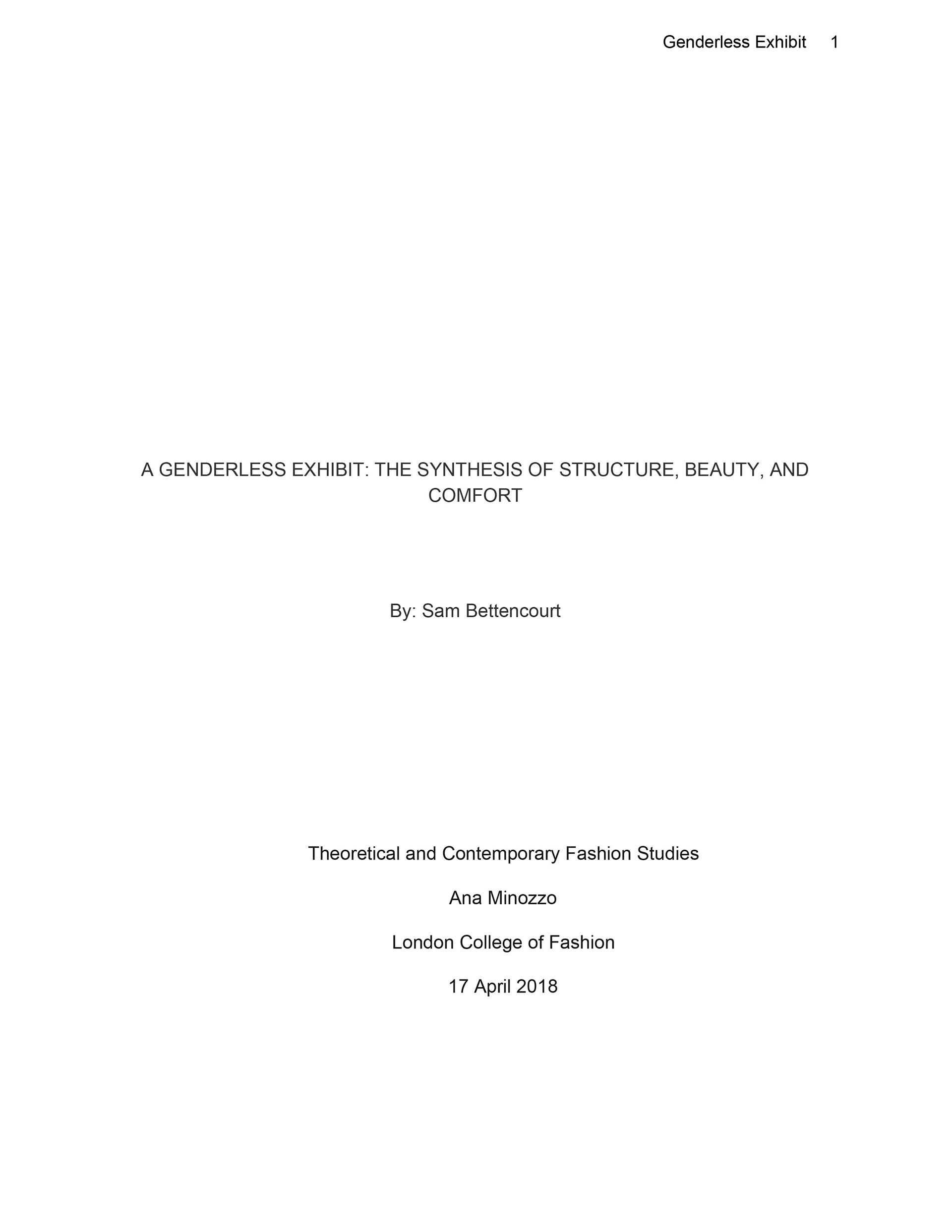 Genderless Exhibit 1

A GENDERLESS EXHIBIT: THE SYNTHESIS OF STRUCTURE, BEAUTY, AND COMFORT

By: Sam Bettencourt

Theoretical and Contemporary Fashion Studies

Ana Minozzo

London College of Fashion

17 April 2018